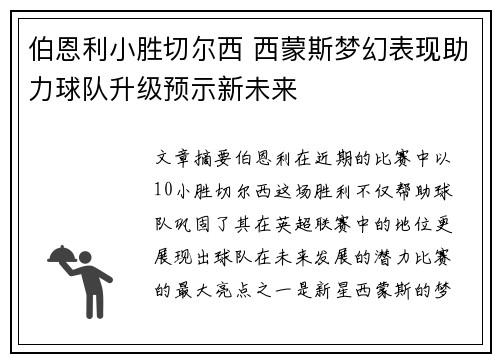 伯恩利小胜切尔西 西蒙斯梦幻表现助力球队升级预示新未来

文章摘要伯恩利在近期的比赛中以10小胜切尔西这场胜利不仅帮助球队巩固了其在英超联赛中的地位更展现出球队在未来发展的潜力比赛的最大亮点之一是新星西蒙斯的梦